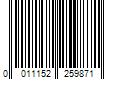 0 011152 259871